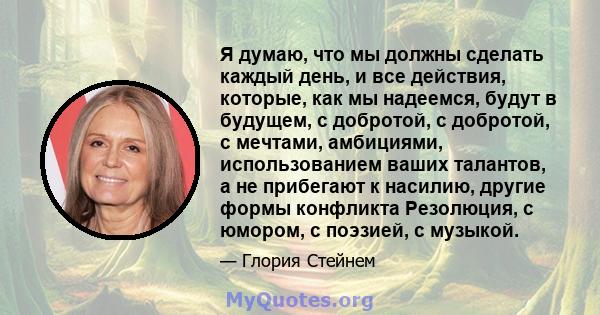 Я думаю, что мы должны сделать каждый день, и все действия, которые, как мы надеемся, будут в будущем, с добротой, с добротой, с мечтами, амбициями, использованием ваших талантов, а не прибегают к насилию, другие формы конфликта Резолюция, с юмором, с поэзией, с музыкой.

— Глория Стейнем

MyQuotes.org